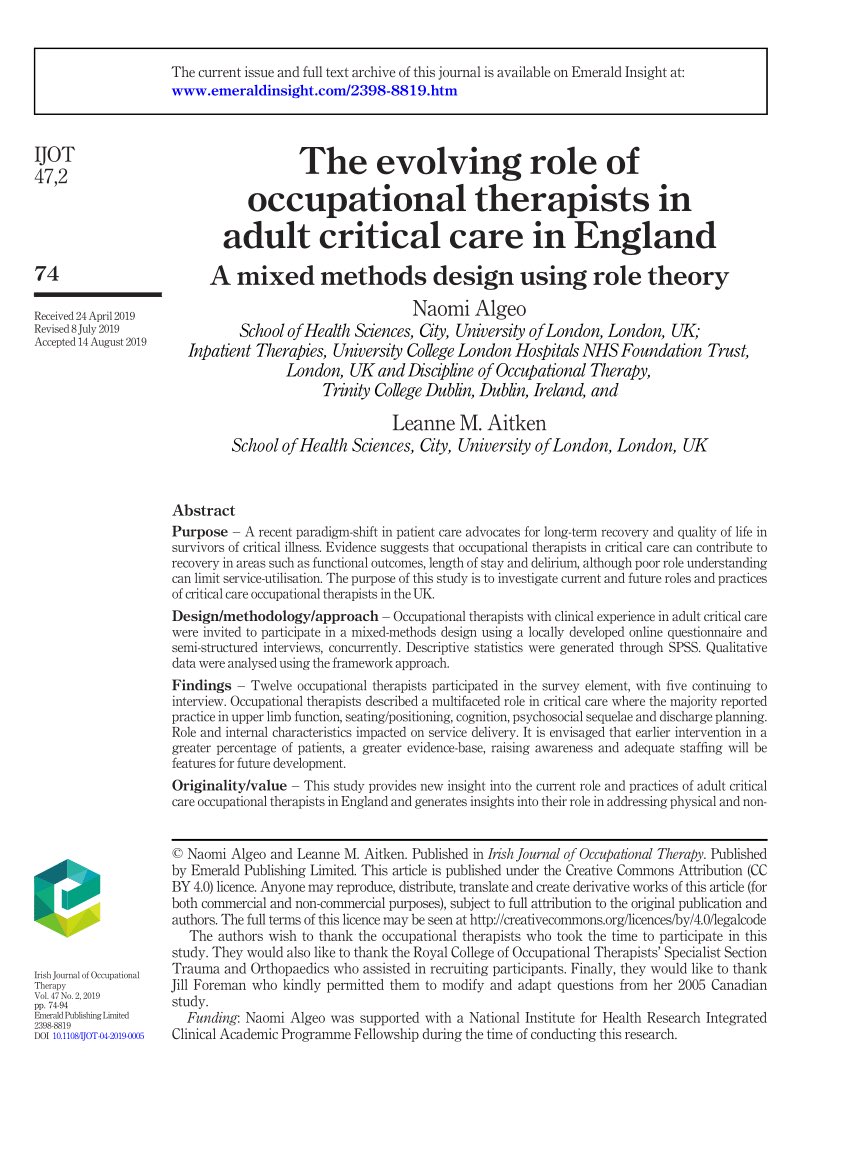 The current issue and full text archive of this journal is available on Emerald Insight at:
www.emeraldinsight.com/2398-8819.htm

IJOT
47,2

74

Received 24 April 2019
Revised 8 July 2019
Accepted 14 August 2019

The evolving role of occupational therapists in adult critical care in England

A mixed methods design using role theory

Naomi Algeo
School of Health Sciences, City, University of London, London, UK;
Inpatient Therapies, University College London Hospitals NHS Foundation Trust, London, UK and Discipline of Occupational Therapy, Trinity College Dublin, Dublin, Ireland, and

Leanne M. Aitken
School of Health Sciences, City, University of London, London, UK

Abstract

Purpose – A recent paradigm-shift in patient care advocates for long-term recovery and quality of life in survivors of critical illness. Evidence suggests that occupational therapists in critical care can contribute to recovery in areas such as functional outcomes, length of stay and delirium, although poor role understanding can limit service-utilisation. The purpose of this study is to investigate current and future roles and practices of critical care occupational therapists in the UK.

Design/methodology/approach – Occupational therapists with clinical experience in adult critical care were invited to participate in a mixed-methods design using a locally developed online questionnaire and semi-structured interviews, concurrently. Descriptive statistics were generated through SPSS. Qualitative data were analysed using the framework approach.

Findings – Twelve occupational therapists participated in the survey element, with five continuing to interview. Occupational therapists described a multifaceted role in critical care where the majority reported practice in upper limb function, seating/positioning, cognition, psychosocial sequelae and discharge planning. Role and internal characteristics impacted on service delivery. It is envisaged that earlier intervention in a greater percentage of patients, a greater evidence-base, raising awareness and adequate staffing will be features for future development.

Originality/value – This study provides new insight into the current role and practices of adult critical care occupational therapists in England and generates insights into their role in addressing physical and non-

© Naomi Algeo and Leanne M. Aitken. Published in Irish Journal of Occupational Therapy. Published by Emerald Publishing Limited. This article is published under the Creative Commons Attribution (CC BY 4.0) licence. Anyone may reproduce, distribute, translate and create derivative works of this article (for both commercial and non-commercial purposes), subject to full attribution to the original publication and authors. The full terms of this licence may be seen at http://creativecommons.org/licences/by/4.0/legalcode

The authors wish to thank the occupational therapists who took the time to participate in this study. They would also like to thank the Royal College of Occupational Therapists' Specialist Section Trauma and Orthopaedics who assisted in recruiting participants. Finally, they would like to thank Jill Foreman who kindly permitted them to modify and adapt questions from her 2005 Canadian study.

Funding: Naomi Algeo was supported with a National Institute for Health Research Integrated Clinical Academic Programme Fellowship during the time of conducting this research.

Irish Journal of Occupational Therapy
Vol. 47 No. 2, 2019
pp. 74-94
Emerald Publishing Limited
2398-8819
DOI 10.1108/IJOT-04-2019-0005